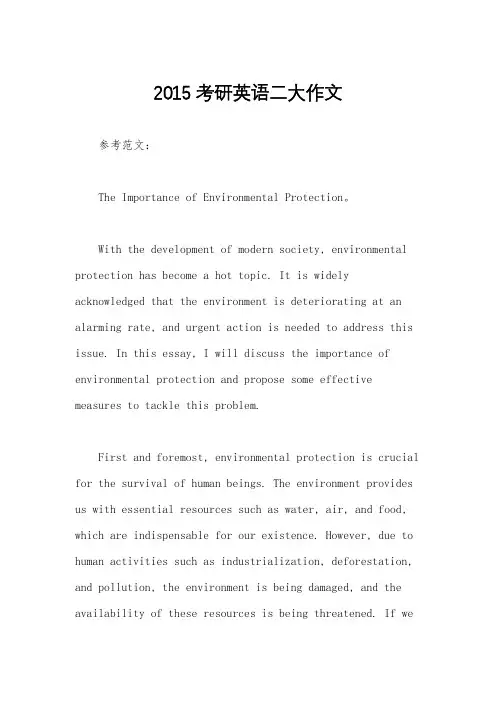 2015 考研英语二大作文

参考范文：

The Importance of Environmental Protection。

With the development of modern society, environmental protection has become a hot topic. It is widely acknowledged that the environment is deteriorating at an alarming rate, and urgent action is needed to address this issue. In this essay, I will discuss the importance of environmental protection and propose some effective measures to tackle this problem.

First and foremost, environmental protection is crucial for the survival of human beings. The environment provides us with essential resources such as water, air, and food, which are indispensable for our existence. However, due to human activities such as industrialization, deforestation, and pollution, the environment is being damaged, and the availability of these resources is being threatened. If we